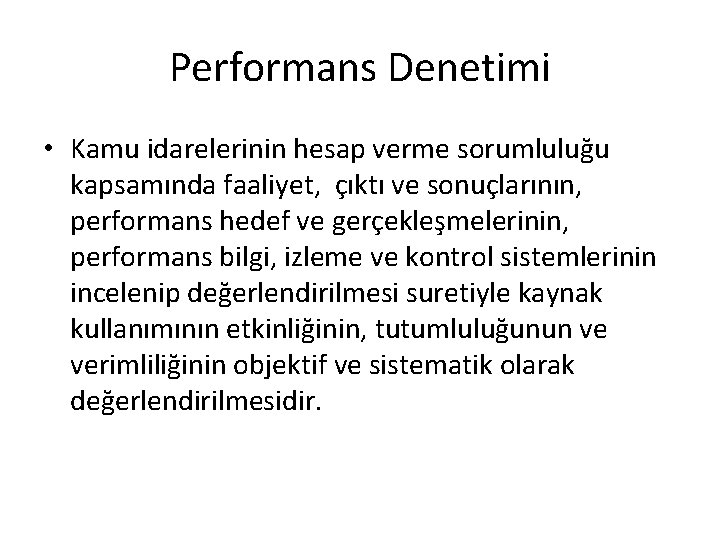 Performans Denetimi

• Kamu idarelerinin hesap verme sorumluluğu kapsamında faaliyet, çıktı ve sonuçlarının, performans hedef ve gerçekleşmelerinin, performans bilgi, izleme ve kontrol sistemlerinin incelenip değerlendirilmesi suretiyle kaynak kullanımının etkinliğinin, tutumluluğunun ve verimliliğinin objektif ve sistematik olarak değerlendirilmesidir.